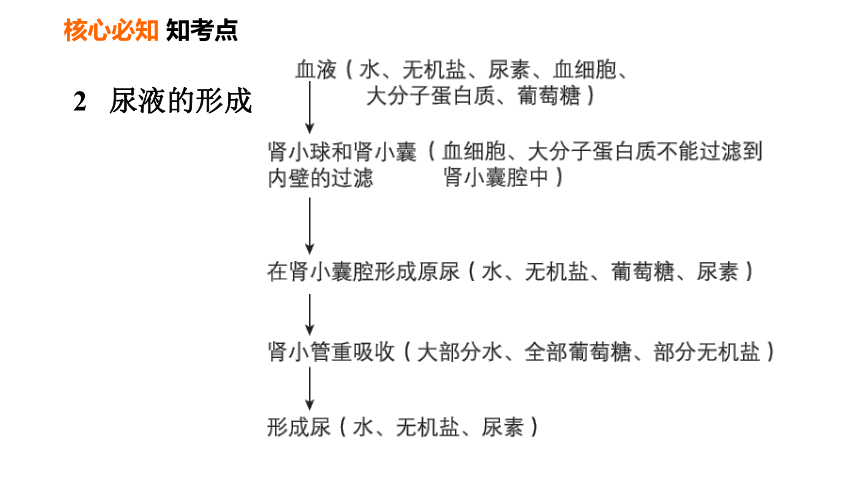 核心必知 知考点

2 尿液的形成

血液（水、无机盐、尿素、血细胞、大分子蛋白质、葡萄糖）

肾小球和肾小囊内壁的过滤（血细胞、大分子蛋白质不能过滤到肾小囊腔中）

在肾小囊腔形成原尿（水、无机盐、葡萄糖、尿素）

肾小管重吸收（大部分水、全部葡萄糖、部分无机盐）

形成尿（水、无机盐、尿素）